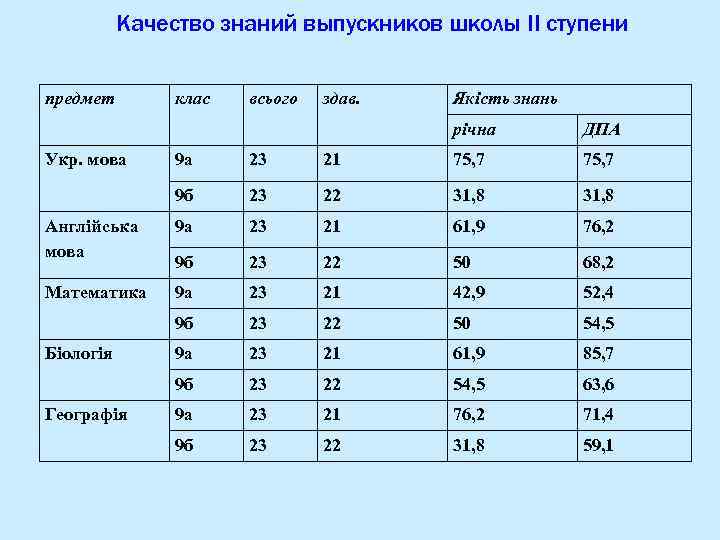 Качество знаний выпускников школы II ступени

| предмет | клас | всього | здав. | Якість знань | |
|---|---|---|---|---|---|
| | | | | річна | ДПА |
| Укр. мова | 9а | 23 | 21 | 75,7 | 75,7 |
| | 9б | 23 | 22 | 31,8 | 31,8 |
| Англійська мова | 9а | 23 | 21 | 61,9 | 76,2 |
| | 9б | 23 | 22 | 50 | 68,2 |
| Математика | 9а | 23 | 21 | 42,9 | 52,4 |
| | 9б | 23 | 22 | 50 | 54,5 |
| Біологія | 9а | 23 | 21 | 61,9 | 85,7 |
| | 9б | 23 | 22 | 54,5 | 63,6 |
| Географія | 9а | 23 | 21 | 76,2 | 71,4 |
| | 9б | 23 | 22 | 31,8 | 59,1 |